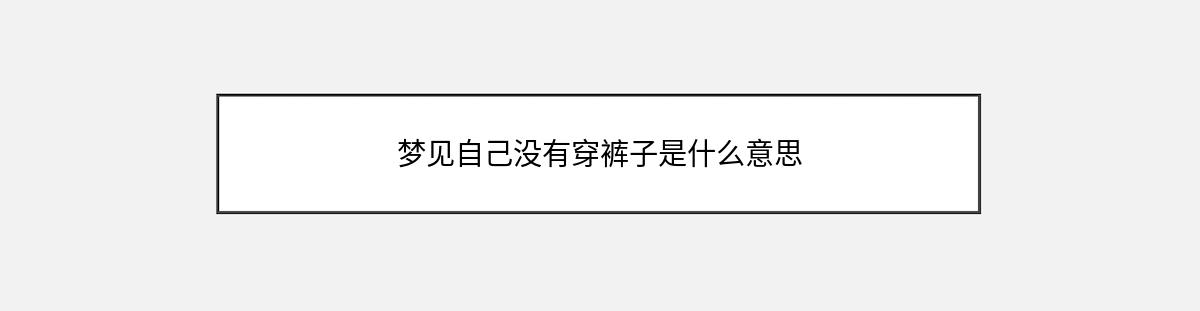 梦见自己没有穿裤子是什么意思